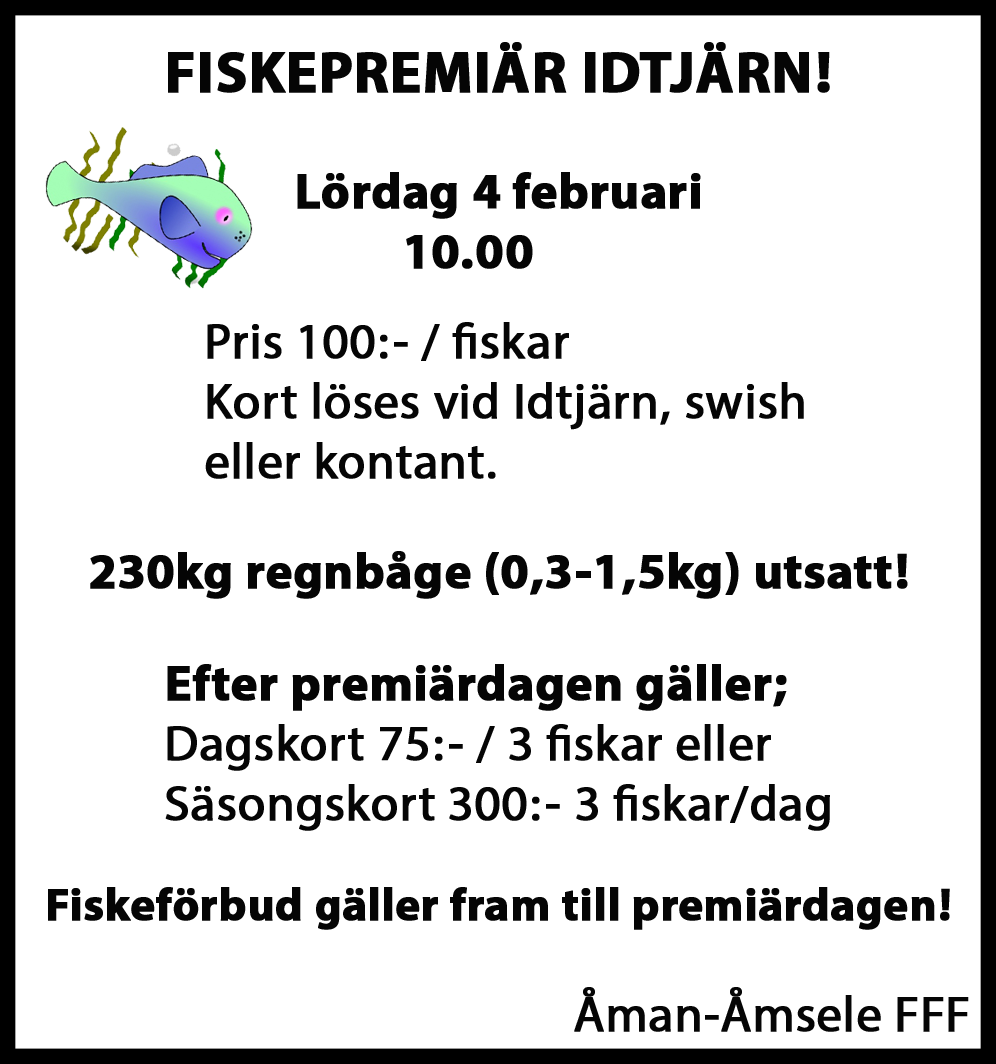 FISKEPREMIÄR IDTJÄRN!

Lördag 4 februari
10.00

Pris 100:- / fiskar
Kort löses vid Idtjärn, swish eller kontant.

230kg regnbåge (0,3-1,5kg) utsatt!

Efter premiärdagen gäller;
Dagskort 75:- / 3 fiskar eller
Säsongskort 300:- 3 fiskar/dag

Fiskeförbud gäller fram till premiärdagen!

Åman-Åmsele FFF